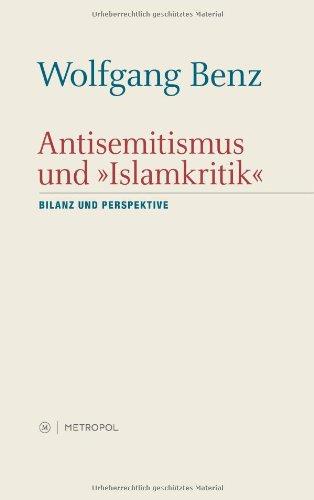 Urheberrechtlich geschütztes Material

Wolfgang Benz

Antisemitismus und »Islamkritik«

BILANZ UND PERSPEKTIVE

M | METROPOL

Urheberrechtlich geschütztes Material